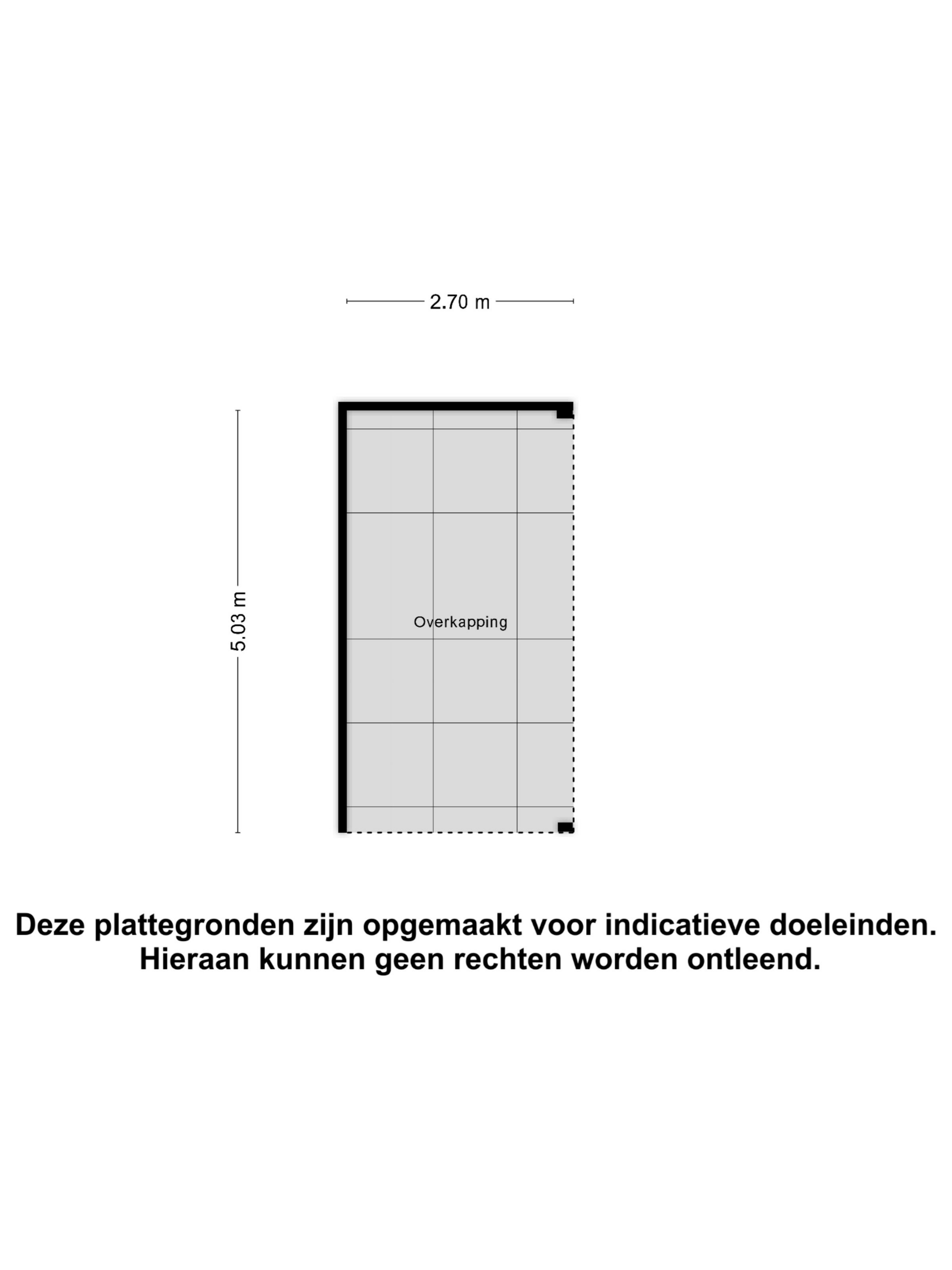 2.70 m

5.03 m

Overkapping

Deze plattegronden zijn opgemaakt voor indicatieve doeleinden. Hieraan kunnen geen rechten worden ontleend.